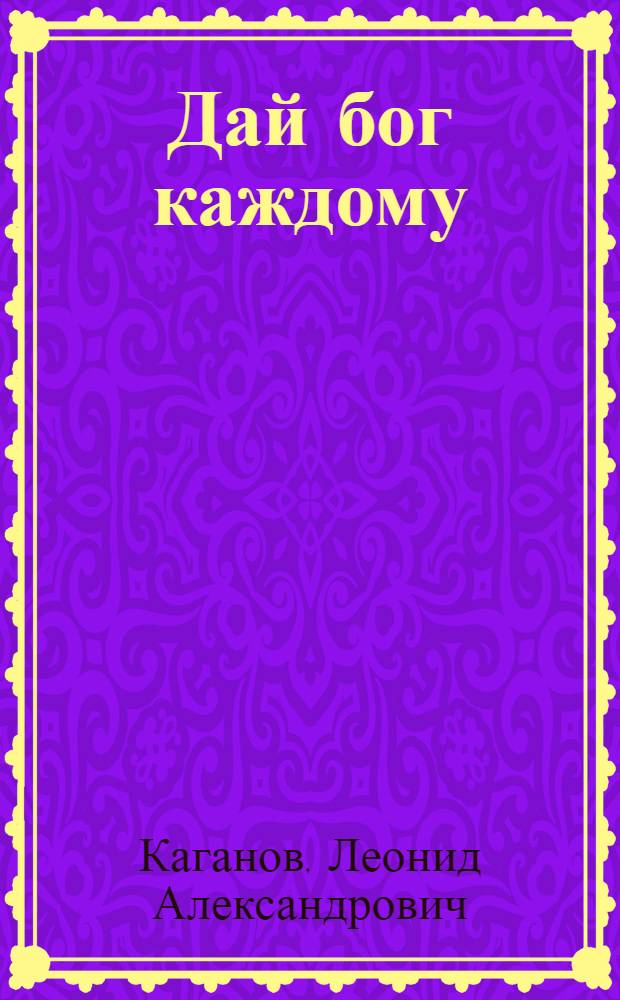 Дай бог каждому

Каганов. Леонид Александрович